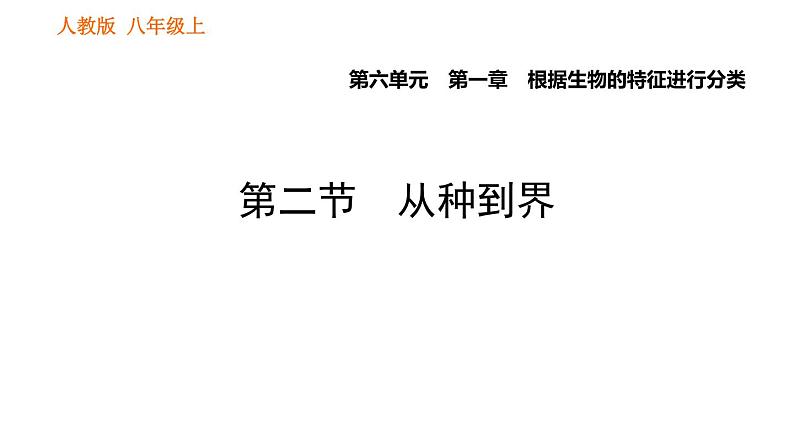 人教版 八年级上

第六单元 第一章 根据生物的特征进行分类

第二节 从种到界